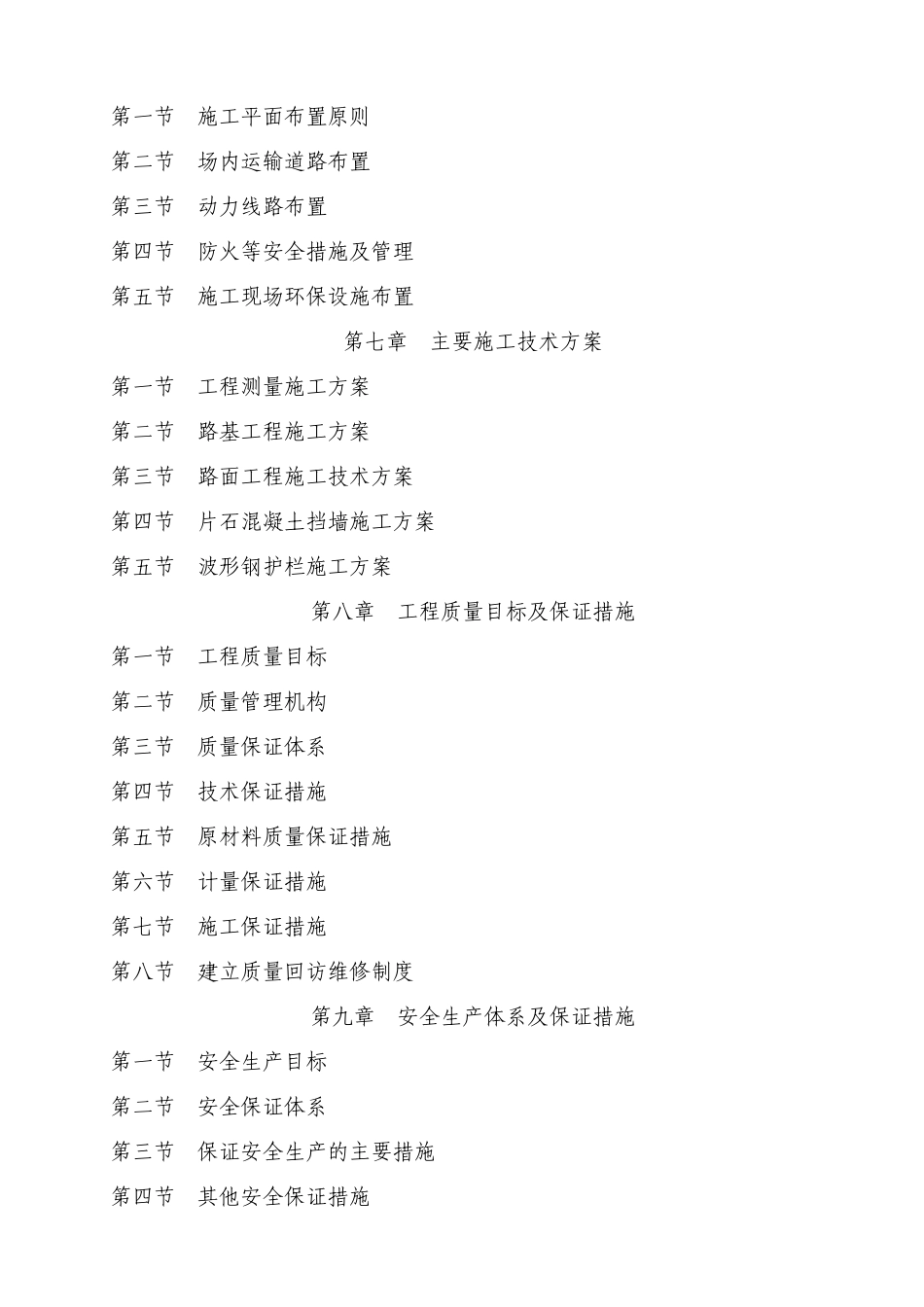 第一节　施工平面布置原则

第二节　场内运输道路布置

第三节　动力线路布置

第四节　防火等安全措施及管理

第五节　施工现场环保设施布置

第七章　主要施工技术方案

第一节　工程测量施工方案

第二节　路基工程施工方案

第三节　路面工程施工技术方案

第四节　片石混凝土挡墙施工方案

第五节　波形钢护栏施工方案

第八章　工程质量目标及保证措施

第一节　工程质量目标

第二节　质量管理机构

第三节　质量保证体系

第四节　技术保证措施

第五节　原材料质量保证措施

第六节　计量保证措施

第七节　施工保证措施

第八节　建立质量回访维修制度

第九章　安全生产体系及保证措施

第一节　安全生产目标

第二节　安全保证体系

第三节　保证安全生产的主要措施

第四节　其他安全保证措施